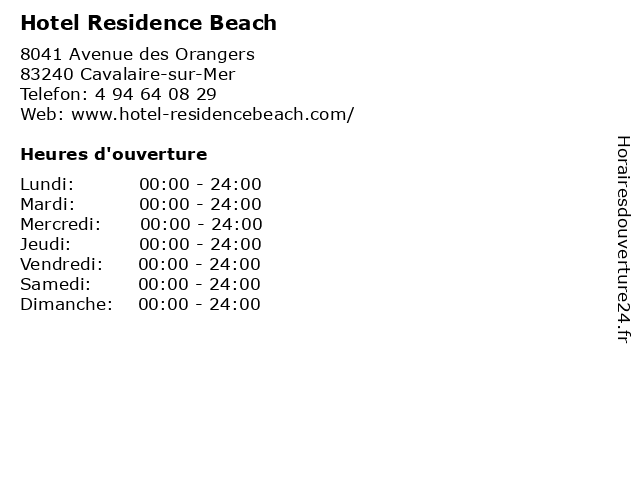 Hotel Residence Beach

8041 Avenue des Orangers
83240 Cavalaire-sur-Mer
Telefon: 4 94 64 08 29
Web: www.hotel-residencebeach.com/

Heures d'ouverture

Lundi: 00:00 - 24:00
Mardi: 00:00 - 24:00
Mercredi: 00:00 - 24:00
Jeudi: 00:00 - 24:00
Vendredi: 00:00 - 24:00
Samedi: 00:00 - 24:00
Dimanche: 00:00 - 24:00

Horairesdouverture24.fr